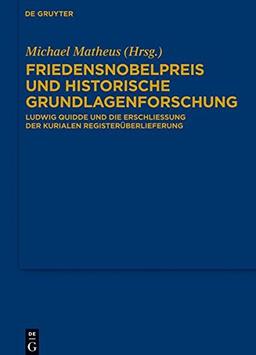 DE GRUYTER

Michael Matheus (Hrsg.)

FRIEDENSNOBELPREIS UND HISTORISCHE GRUNDLAGENFORSCHUNG

LUDWIG QUIDDE UND DIE ERSCHLIESSUNG DER KURIALEN REGISTERÜBERLIEFERUNG

DE G